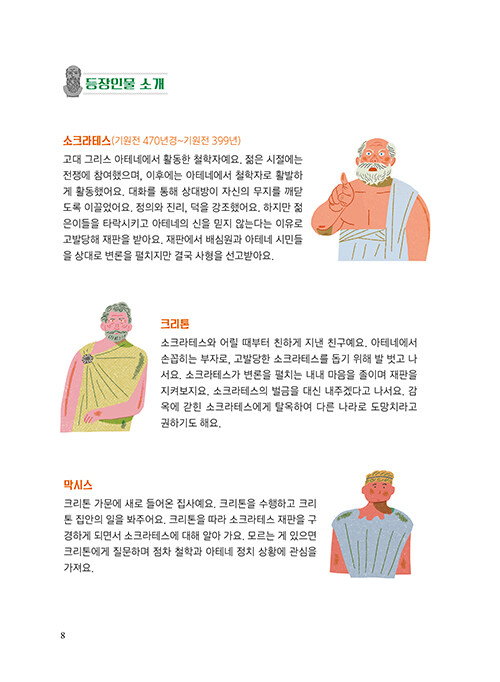 등장인물 소개

소크라테스(기원전 470년경~기원전 399년)
고대 그리스 아테네에서 활동한 철학자예요. 젊은 시절에는 전쟁에 참여했으며, 이후에는 아테네에서 철학자로 활발하게 활동했어요. 대화를 통해 상대방이 자신의 무지를 깨닫도록 이끌었어요. 정의와 진리, 덕을 강조했어요. 하지만 젊은이들을 타락시키고 아테네의 신을 믿지 않는다는 이유로 고발당해 재판을 받아요. 재판에서 배심원과 아테네 시민들을 상대로 변론을 펼치지만 결국 사형을 선고받아요.

크리톤
소크라테스와 어릴 때부터 친하게 지낸 친구예요. 아테네에서 손꼽히는 부자로, 고발당한 소크라테스를 돕기 위해 발 벗고 나서요. 소크라테스가 변론을 펼치는 내내 마음을 졸이며 재판을 지켜보지요. 소크라테스의 벌금을 대신 내주겠다고 나서요. 감옥에 갇힌 소크라테스에게 탈옥하여 다른 나라로 도망치라고 권하기도 해요.

막시스
크리톤 가문에 새로 들어온 집사예요. 크리톤을 수행하고 크리톤 집안의 일을 봐주어요. 크리톤을 따라 소크라테스 재판을 구경하게 되면서 소크라테스에 대해 알아 가요. 모르는 게 있으면 크리톤에게 질문하며 점차 철학과 아테네 정치 상황에 관심을 가져요.

8